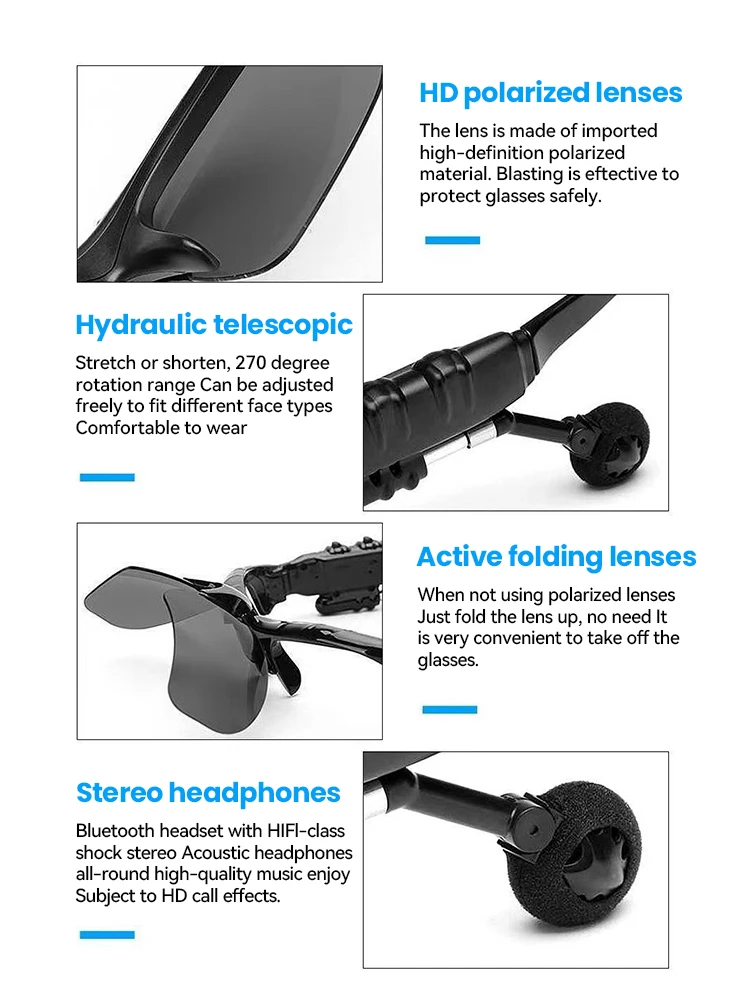 HD polarized lenses

The lens is made of imported high-definition polarized material. Blasting is effective to protect glasses safely.

Hydraulic telescopic

Stretch or shorten, 270 degree rotation range Can be adjusted freely to fit different face types Comfortable to wear

Active folding lenses

When not using polarized lenses Just fold the lens up, no need It is very convenient to take off the glasses.

Stereo headphones

Bluetooth headset with HIFI-class shock stereo Acoustic headphones all-round high-quality music enjoy Subject to HD call effects.